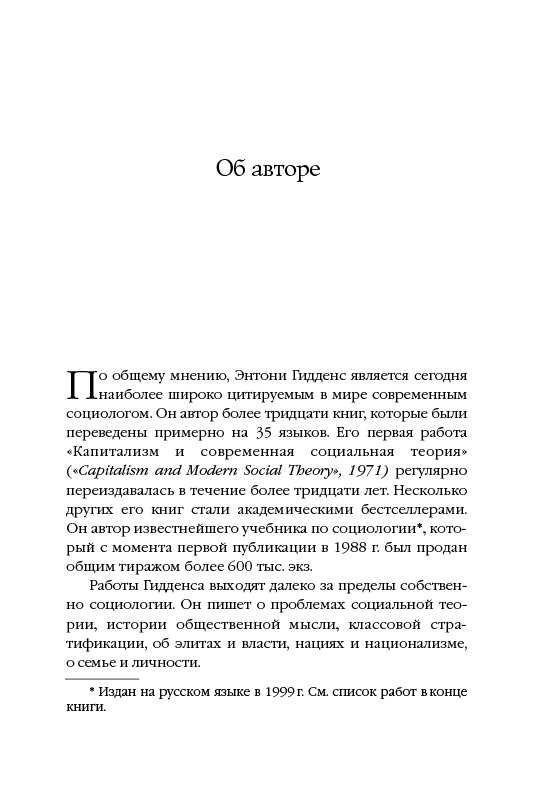 Об авторе

По общему мнению, Энтони Гидденс является сегодня наиболее широко цитируемым в мире современным социологом. Он автор более тридцати книг, которые были переведены примерно на 35 языков. Его первая работа «Капитализм и современная социальная теория» («Capitalism and Modern Social Theory», 1971) регулярно переиздавалась в течение более тридцати лет. Несколько других его книг стали академическими бестселлерами. Он автор известнейшего учебника по социологии*, который с момента первой публикации в 1988 г. был продан общим тиражом более 600 тыс. экз.

Работы Гидденса выходят далеко за пределы собственно социологии. Он пишет о проблемах социальной теории, истории общественной мысли, классовой стратификации, об элитах и власти, нациях и национализме, о семье и личности.

* Издан на русском языке в 1999 г. См. список работ в конце книги.